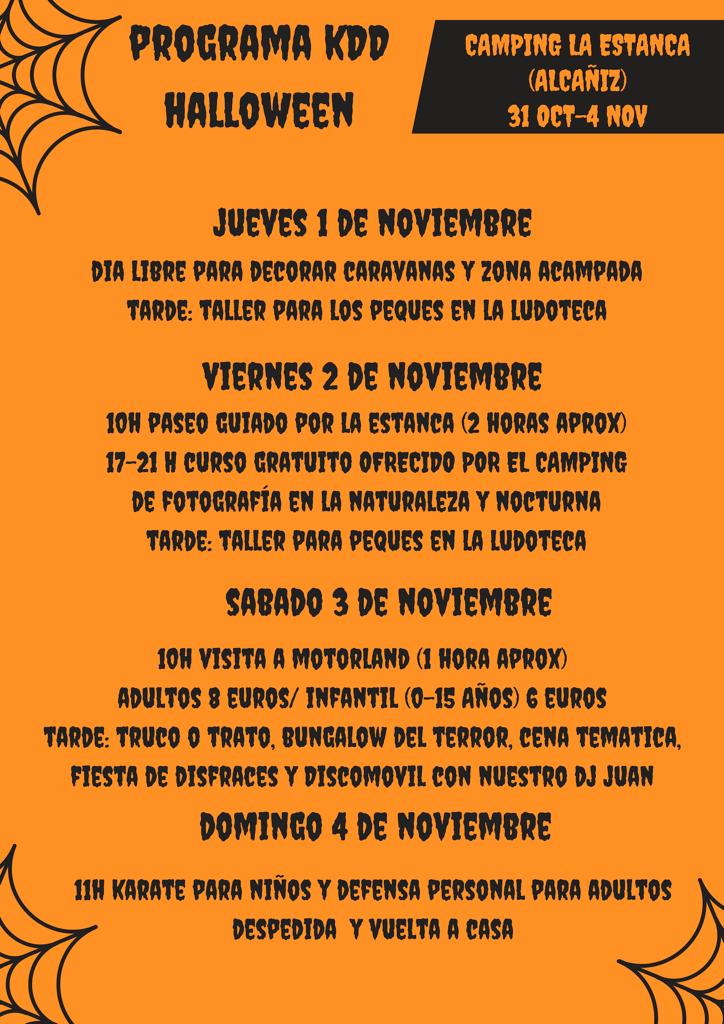 PROGRAMA KDD
HALLOWEEN

CAMPING LA ESTANCA
(ALCAÑIZ)
31 OCT-4 NOV

JUEVES 1 DE NOVIEMBRE

DIA LIBRE PARA DECORAR CARAVANAS Y ZONA ACAMPADA
TARDE: TALLER PARA LOS PEQUES EN LA LUDOTECA

VIERNES 2 DE NOVIEMBRE

10H PASEO GUIADO POR LA ESTANCA (2 HORAS APROX)
17-21 H CURSO GRATUITO OFRECIDO POR EL CAMPING DE FOTOGRAFÍA EN LA NATURALEZA Y NOCTURNA
TARDE: TALLER PARA PEQUES EN LA LUDOTECA

SABADO 3 DE NOVIEMBRE

10H VISITA A MOTORLAND (1 HORA APROX)
ADULTOS 8 EUROS/ INFANTIL (0-15 AÑOS) 6 EUROS
TARDE: TRUCO O TRATO, BUNGALOW DEL TERROR, CENA TEMATICA, FIESTA DE DISFRACES Y DISCOMOVIL CON NUESTRO DJ JUAN

DOMINGO 4 DE NOVIEMBRE

11H KARATE PARA NIÑOS Y DEFENSA PERSONAL PARA ADULTOS
DESPEDIDA Y VUELTA A CASA